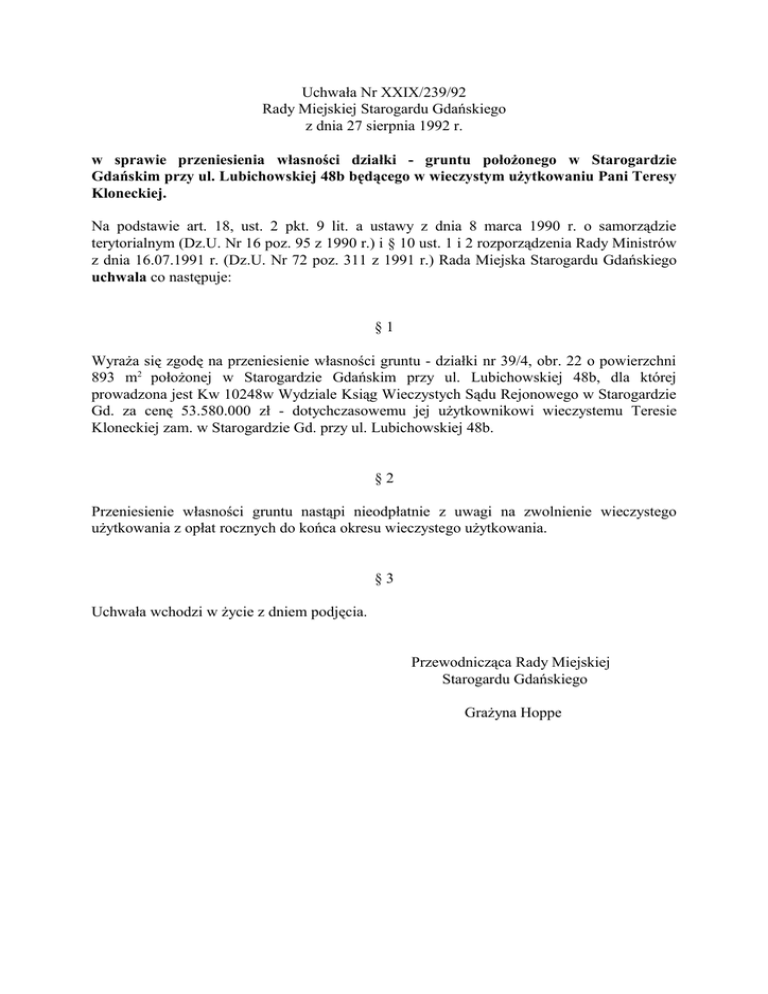 Uchwała Nr XXIX/239/92
Rady Miejskiej Starogardu Gdańskiego
z dnia 27 sierpnia 1992 r.

w sprawie przeniesienia własności działki - gruntu położonego w Starogardzie Gdańskim przy ul. Lubichowskiej 48b będącego w wieczystym użytkowaniu Pani Teresy Kloneckiej.

Na podstawie art. 18, ust. 2 pkt. 9 lit. a ustawy z dnia 8 marca 1990 r. o samorządzie terytorialnym (Dz.U. Nr 16 poz. 95 z 1990 r.) i § 10 ust. 1 i 2 rozporządzenia Rady Ministrów z dnia 16.07.1991 r. (Dz.U. Nr 72 poz. 311 z 1991 r.) Rada Miejska Starogardu Gdańskiego uchwala co następuje:

§ 1

Wyraża się zgodę na przeniesienie własności gruntu - działki nr 39/4, obr. 22 o powierzchni 893 $m^2$ położonej w Starogardzie Gdańskim przy ul. Lubichowskiej 48b, dla której prowadzona jest Kw 10248w Wydziale Ksiąg Wieczystych Sądu Rejonowego w Starogardzie Gd. za cenę 53.580.000 zł - dotychczasowemu jej użytkownikowi wieczystemu Teresie Kloneckiej zam. w Starogardzie Gd. przy ul. Lubichowskiej 48b.

§ 2

Przeniesienie własności gruntu nastąpi nieodpłatnie z uwagi na zwolnienie wieczystego użytkowania z opłat rocznych do końca okresu wieczystego użytkowania.

§ 3

Uchwała wchodzi w życie z dniem podjęcia.

Przewodnicząca Rady Miejskiej
Starogardu Gdańskiego

Grażyna Hoppe